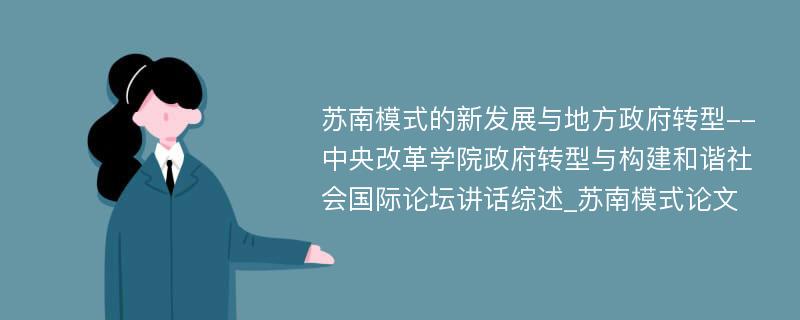 苏南模式的新发展与地方政府转型--中央改革学院政府转型与构建和谐社会国际论坛讲话综述_苏南模式论文